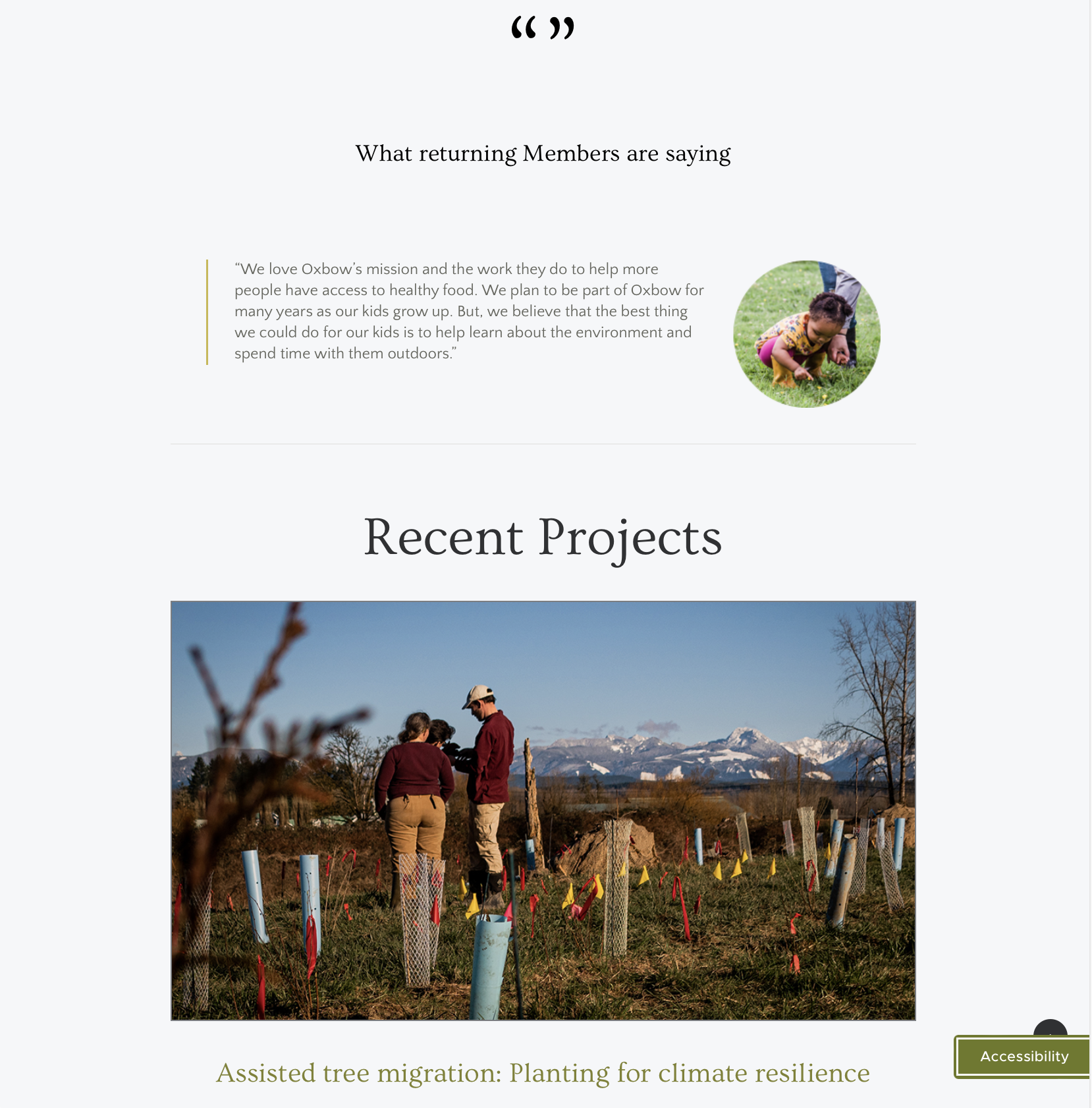 “ ”

What returning Members are saying

“We love Oxbow’s mission and the work they do to help more people have access to healthy food. We plan to be part of Oxbow for many years as our kids grow up. But, we believe that the best thing we could do for our kids is to help learn about the environment and spend time with them outdoors.”

Recent Projects

Assisted tree migration: Planting for climate resilience

Accessibility